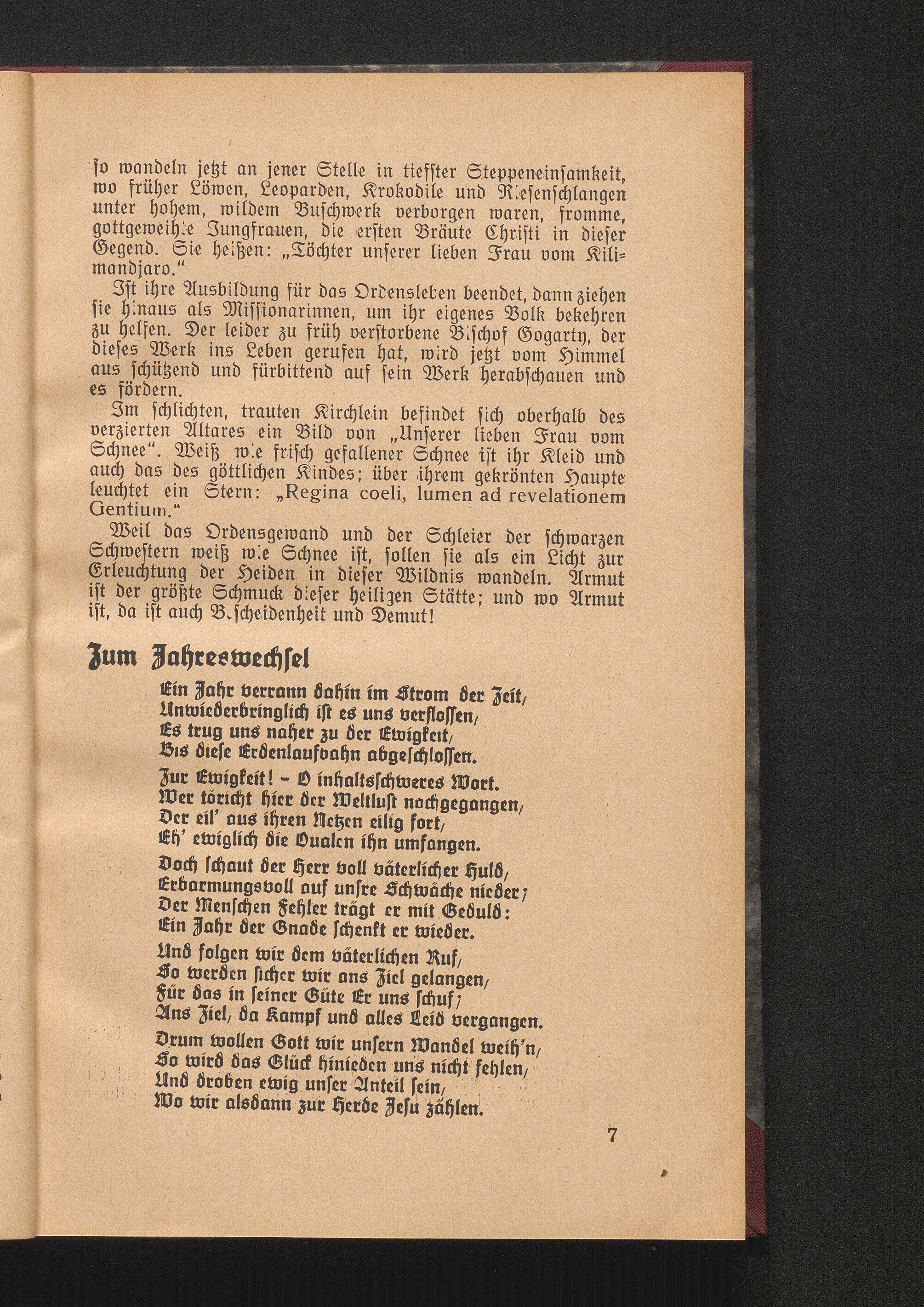 ſo wandeln jetzt an jener Stelle in tiefſter Steppeneinſamkeit, wo früher Löwen, Leoparden, Krokodile und Rieſenſchlangen unter hohem, wildem Buſchwerk verborgen waren, fromme, gottgeweihte Jungfrauen, die erſten Bräute Chriſti in dieſer Gegend. Sie heißen: „Töchter unſerer lieben Frau vom Kilimandjaro."

Iſt ihre Ausbildung für das Ordensleben beendet, dann ziehen ſie hinaus als Miſſionarinnen, um ihr eigenes Volk bekehren zu helfen. Der leider zu früh verſtorbene Biſchof Gogarty, der dieſes Werk ins Leben gerufen hat, wird jetzt vom Himmel aus ſchützend und fürbittend auf ſein Werk herabſchauen und es fördern.

Im ſchlichten, trauten Kirchlein befindet ſich oberhalb des verzierten Altares ein Bild von „Unſerer lieben Frau vom Schnee". Weiß wie friſch gefallener Schnee iſt ihr Kleid und auch das des göttlichen Kindes; über ihrem gekrönten Haupte leuchtet ein Stern: „Regina coeli, lumen ad revelationem Gentium."

Weil das Ordensgewand und der Schleier der ſchwarzen Schweſtern weiß wie Schnee iſt, ſollen ſie als ein Licht zur Erleuchtung der Heiden in dieſer Wildnis wandeln. Armut iſt der größte Schmuck dieſer heiligen Stätte; und wo Armut iſt, da iſt auch Beſcheidenheit und Demut!

Zum Jahreswechſel

Ein Jahr verrann dahin im Strom der Zeit,
Unwiederbringlich iſt es uns verfloſſen,
Es trug uns naher zu der Ewigkeit,
Bis dieſe Erdenlaufbahn abgeſchloſſen.

Zur Ewigkeit! – O inhaltsſchweres Wort.
Wer töricht hier der Weltluſt nachgegangen,
Der eil' aus ihren Netzen eilig fort,
Eh' ewiglich die Qualen ihn umfangen.

Doch ſchaut der Herr voll väterlicher Huld,
Erbarmungsvoll auf unſre Schwäche nieder;
Der Menſchen Fehler trägt er mit Geduld:
Ein Jahr der Gnade ſchenkt er wieder.

Und folgen wir dem väterlichen Ruf,
So werden ſicher wir ans Ziel gelangen,
Für das in ſeiner Güte Er uns ſchuf;
Ans Ziel, da Kampf und alles Leid vergangen.

Drum wollen Gott wir unſern Wandel weih'n,
So wird das Glück hinieden uns nicht fehlen,
Und droben ewig unſer Anteil ſein,
Wo wir alsdann zur Herde Jeſu zählen.

7